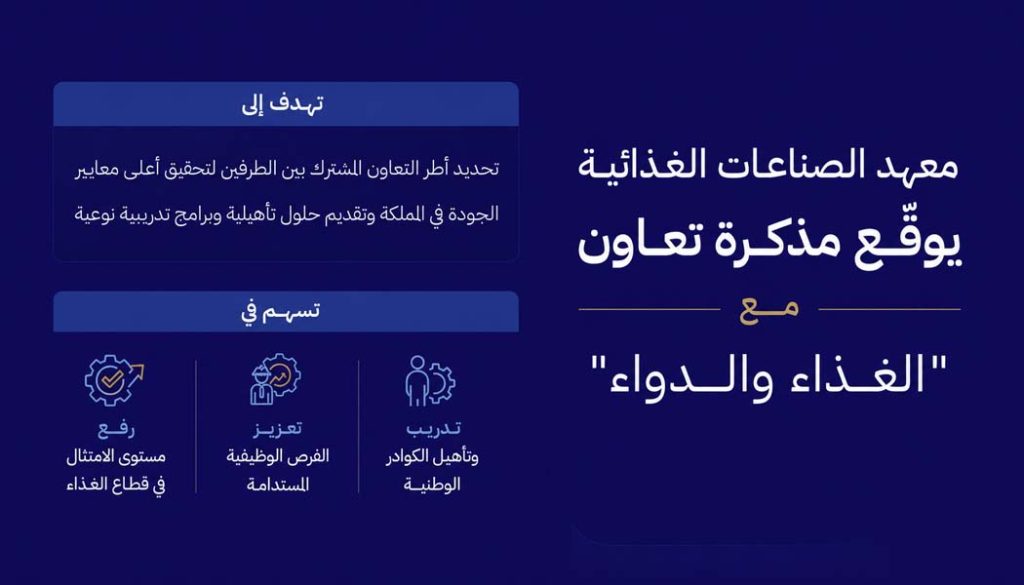 معهد الصناعات الغذائية
يوقّع مذكرة تعاون
مع
"الغذاء والدواء"

تهدف إلى

تحديد أطر التعاون المشترك بين الطرفين لتحقيق أعلى معايير الجودة في المملكة وتقديم حلول تأهيلية وبرامج تدريبية نوعية

تسهم في

تدريب
وتأهيل الكوادر
الوطنية

تعزيز
الفرص الوظيفية
المستدامة

رفع
مستوى الامتثال
في قطاع الغذاء